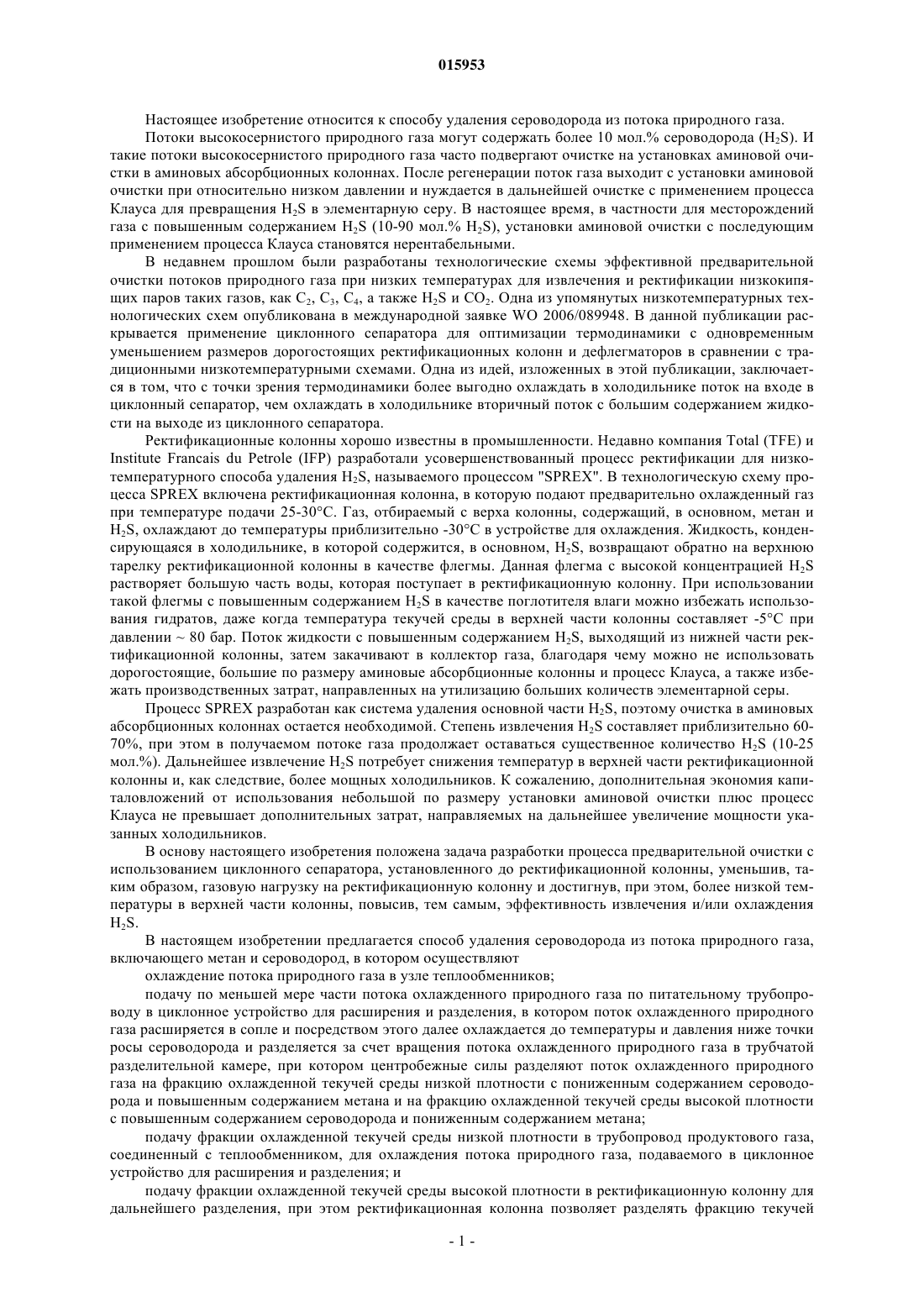 015953

Настоящее изобретение относится к способу удаления сероводорода из потока природного газа.

Потоки высокосернистого природного газа могут содержать более 10 мол.% сероводорода ($H_2S$). И такие потоки высокосернистого природного газа часто подвергают очистке на установках аминовой очистки в аминовых абсорбционных колоннах. После регенерации поток газа выходит с установки аминовой очистки при относительно низком давлении и нуждается в дальнейшей очистке с применением процесса Клауса для превращения $H_2S$ в элементарную серу. В настоящее время, в частности для месторождений газа с повышенным содержанием $H_2S$ (10-90 мол.% $H_2S$), установки аминовой очистки с последующим применением процесса Клауса становятся нерентабельными.

В недавнем прошлом были разработаны технологические схемы эффективной предварительной очистки потоков природного газа при низких температурах для извлечения и ректификации низкокипящих паров таких газов, как $C_2$, $C_3$, $C_4$, а также $H_2S$ и $CO_2$. Одна из упомянутых низкотемпературных технологических схем опубликована в международной заявке WO 2006/089948. В данной публикации раскрывается применение циклонного сепаратора для оптимизации термодинамики с одновременным уменьшением размеров дорогостоящих ректификационных колонн и дефлегматоров в сравнении с традиционными низкотемпературными схемами. Одна из идей, изложенных в этой публикации, заключается в том, что с точки зрения термодинамики более выгодно охлаждать в холодильнике поток на входе в циклонный сепаратор, чем охлаждать в холодильнике вторичный поток с большим содержанием жидкости на выходе из циклонного сепаратора.

Ректификационные колонны хорошо известны в промышленности. Недавно компания Total (TFE) и Institute Francais du Petrole (IFP) разработали усовершенствованный процесс ректификации для низкотемпературного способа удаления $H_2S$, называемого процессом "SPREX". В технологическую схему процесса SPREX включена ректификационная колонна, в которую подают предварительно охлажденный газ при температуре подачи 25-30°C. Газ, отбираемый с верха колонны, содержащий, в основном, метан и $H_2S$, охлаждают до температуры приблизительно -30°C в устройстве для охлаждения. Жидкость, конденсирующаяся в холодильнике, в которой содержится, в основном, $H_2S$, возвращают обратно на верхнюю тарелку ректификационной колонны в качестве флегмы. Данная флегма с высокой концентрацией $H_2S$ растворяет большую часть воды, которая поступает в ректификационную колонну. При использовании такой флегмы с повышенным содержанием $H_2S$ в качестве поглотителя влаги можно избежать использования гидратов, даже когда температура текучей среды в верхней части колонны составляет -5°C при давлении ~ 80 бар. Поток жидкости с повышенным содержанием $H_2S$, выходящий из нижней части ректификационной колонны, затем закачивают в коллектор газа, благодаря чему можно не использовать дорогостоящие, большие по размеру аминовые абсорбционные колонны и процесс Клауса, а также избежать производственных затрат, направленных на утилизацию больших количеств элементарной серы.

Процесс SPREX разработан как система удаления основной части $H_2S$, поэтому очистка в аминовых абсорбционных колоннах остается необходимой. Степень извлечения $H_2S$ составляет приблизительно 60-70%, при этом в получаемом потоке газа продолжает оставаться существенное количество $H_2S$ (10-25 мол.%). Дальнейшее извлечение $H_2S$ потребует снижения температур в верхней части ректификационной колонны и, как следствие, более мощных холодильников. К сожалению, дополнительная экономия капиталовложений от использования небольшой по размеру установки аминовой очистки плюс процесс Клауса не превышает дополнительных затрат, направляемых на дальнейшее увеличение мощности указанных холодильников.

В основу настоящего изобретения положена задача разработки процесса предварительной очистки с использованием циклонного сепаратора, установленного до ректификационной колонны, уменьшив, таким образом, газовую нагрузку на ректификационную колонну и достигнув, при этом, более низкой температуры в верхней части колонны, повысив, тем самым, эффективность извлечения и/или охлаждения $H_2S$.

В настоящем изобретении предлагается способ удаления сероводорода из потока природного газа, включающего метан и сероводород, в котором осуществляют

охлаждение потока природного газа в узле теплообменников;

подачу по меньшей мере части потока охлажденного природного газа по питательному трубопроводу в циклонное устройство для расширения и разделения, в котором поток охлажденного природного газа расширяется в сопле и посредством этого далее охлаждается до температуры и давления ниже точки росы сероводорода и разделяется за счет вращения потока охлажденного природного газа в трубчатой разделительной камере, при котором центробежные силы разделяют поток охлажденного природного газа на фракцию охлажденной текучей среды низкой плотности с пониженным содержанием сероводорода и повышенным содержанием метана и на фракцию охлажденной текучей среды высокой плотности с повышенным содержанием сероводорода и пониженным содержанием метана;

подачу фракции охлажденной текучей среды низкой плотности в трубопровод продуктового газа, соединенный с теплообменником, для охлаждения потока природного газа, подаваемого в циклонное устройство для расширения и разделения; и

подачу фракции охлажденной текучей среды высокой плотности в ректификационную колонну для дальнейшего разделения, при этом ректификационная колонна позволяет разделять фракцию текучей

- 1 -